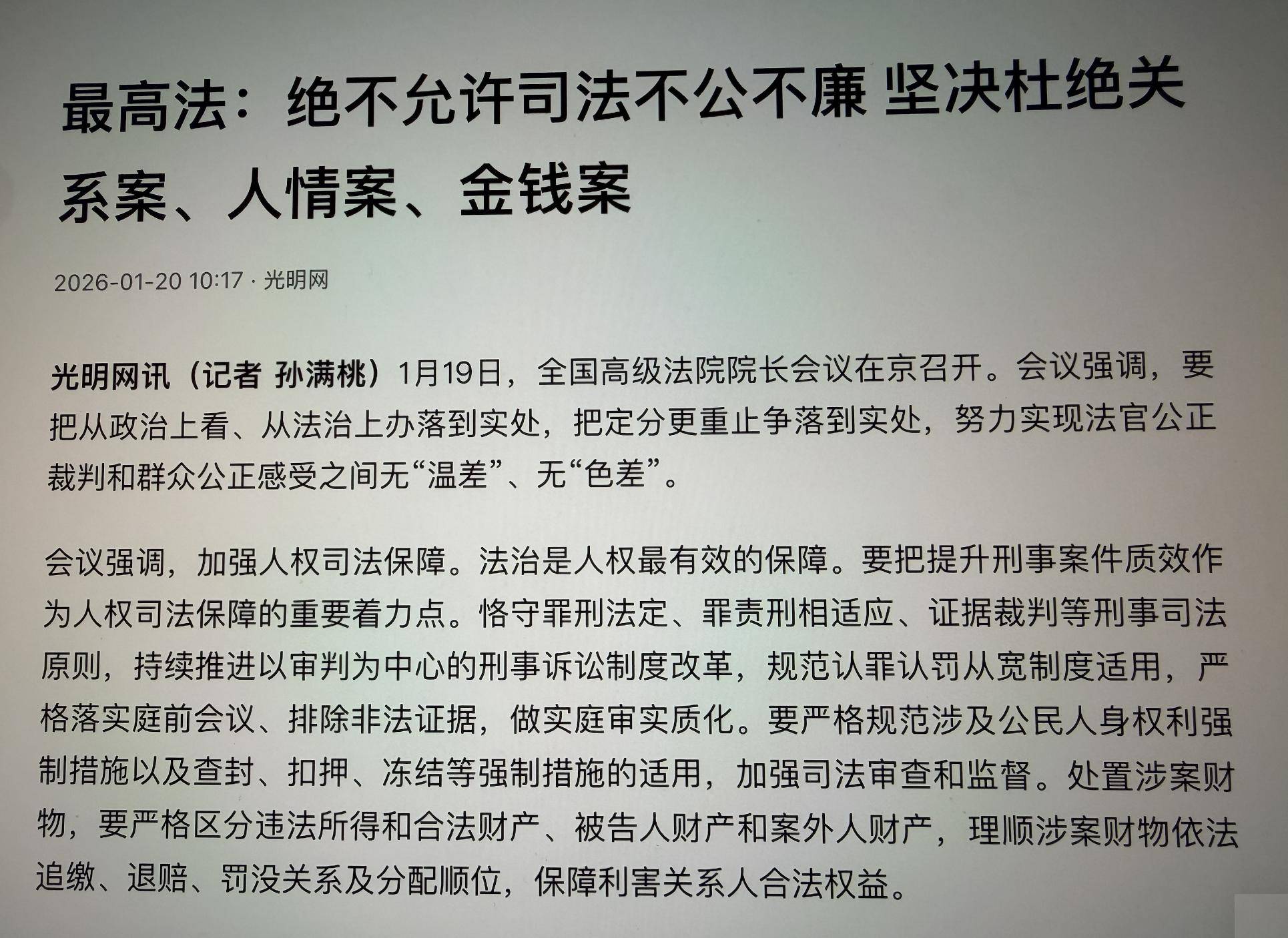 最高法：绝不允许司法不公不廉 坚决杜绝关系案、人情案、金钱案

2026-01-20 10:17 · 光明网

光明网讯（记者 孙满桃）1月19日，全国高级法院院长会议在京召开。会议强调，要把从政治上看、从法治上办落到实处，把定分更重止争落到实处，努力实现法官公正裁判和群众公正感受之间无“温差”、无“色差”。

会议强调，加强人权司法保障。法治是人权最有效的保障。要把提升刑事案件质效作为人权司法保障的重要着力点。恪守罪刑法定、罪责刑相适应、证据裁判等刑事司法原则，持续推进以审判为中心的刑事诉讼制度改革，规范认罪认罚从宽制度适用，严格落实庭前会议、排除非法证据，做实庭审实质化。要严格规范涉及公民人身权利强制措施以及查封、扣押、冻结等强制措施的适用，加强司法审查和监督。处置涉案财物，要严格区分违法所得和合法财产、被告人财产和案外人财产，理顺涉案财物依法追缴、退赔、罚没关系及分配顺位，保障利害关系人合法权益。